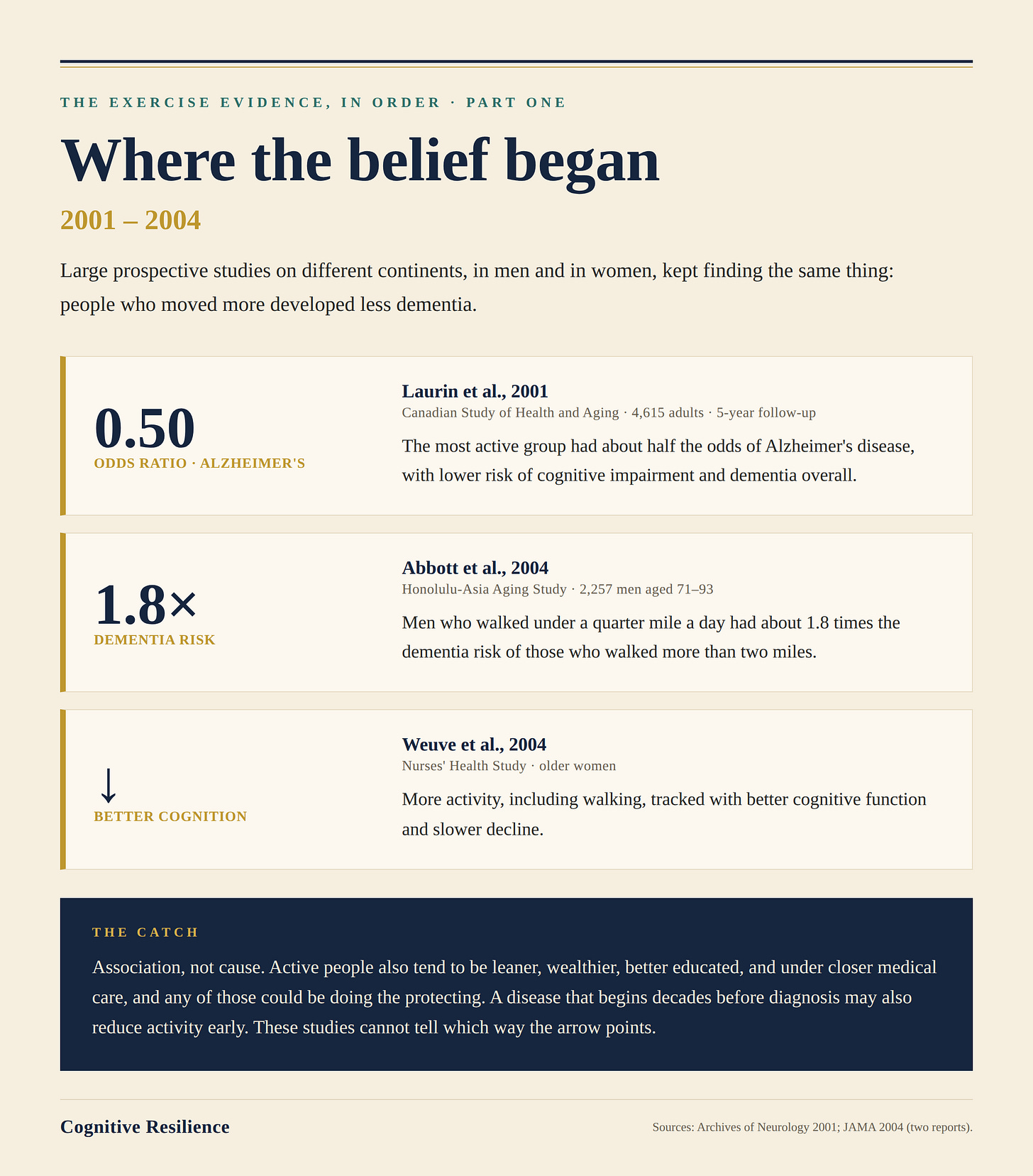 THE EXERCISE EVIDENCE, IN ORDER · PART ONE

Where the belief began

2001 – 2004

Large prospective studies on different continents, in men and in women, kept finding the same thing: people who moved more developed less dementia.

0.50
ODDS RATIO · ALZHEIMER'S

Laurin et al., 2001
Canadian Study of Health and Aging · 4,615 adults · 5-year follow-up

The most active group had about half the odds of Alzheimer's disease, with lower risk of cognitive impairment and dementia overall.

1.8×
DEMENTIA RISK

Abbott et al., 2004
Honolulu-Asia Aging Study · 2,257 men aged 71–93

Men who walked under a quarter mile a day had about 1.8 times the dementia risk of those who walked more than two miles.

↓
BETTER COGNITION

Weuve et al., 2004
Nurses' Health Study · older women

More activity, including walking, tracked with better cognitive function and slower decline.

THE CATCH

Association, not cause. Active people also tend to be leaner, wealthier, better educated, and under closer medical care, and any of those could be doing the protecting. A disease that begins decades before diagnosis may also reduce activity early. These studies cannot tell which way the arrow points.

Cognitive Resilience

Sources: Archives of Neurology 2001; JAMA 2004 (two reports).